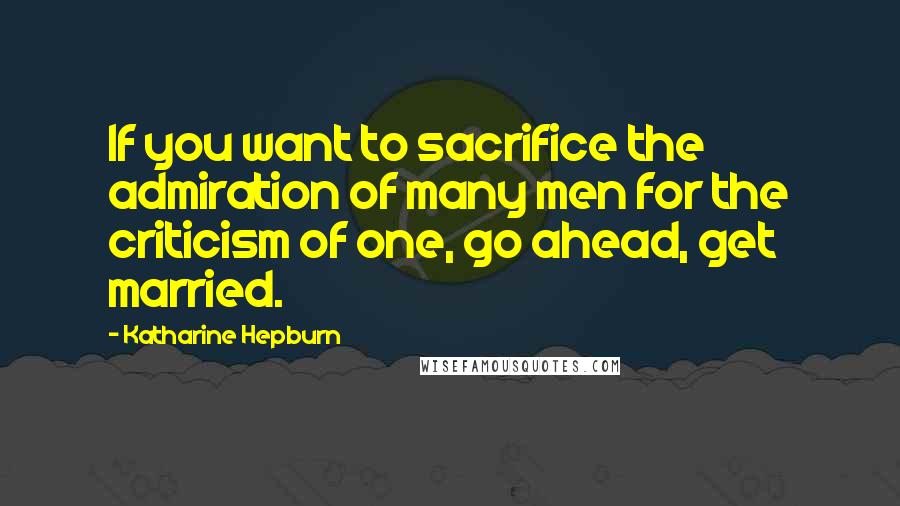 If you want to sacrifice the admiration of many men for the criticism of one, go ahead, get married.

- Katharine Hepburn

WISEFAMOUSQUOTES.COM